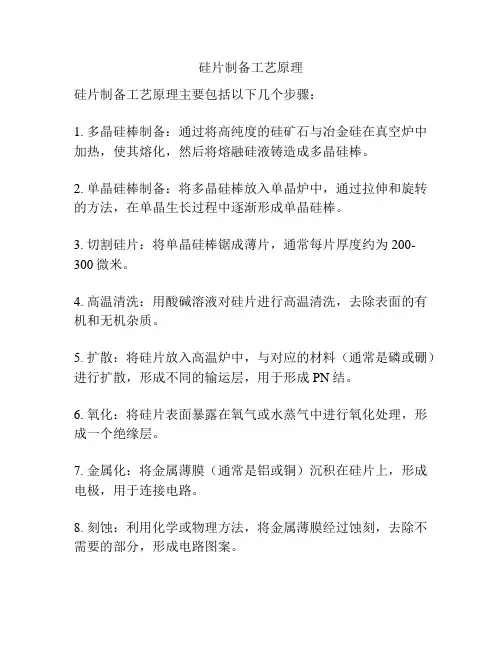 硅片制备工艺原理

硅片制备工艺原理主要包括以下几个步骤：

1. 多晶硅棒制备：通过将高纯度的硅矿石与冶金硅在真空炉中加热，使其熔化，然后将熔融硅液铸造成多晶硅棒。

2. 单晶硅棒制备：将多晶硅棒放入单晶炉中，通过拉伸和旋转的方法，在单晶生长过程中逐渐形成单晶硅棒。

3. 切割硅片：将单晶硅棒锯成薄片，通常每片厚度约为 200-300 微米。

4. 高温清洗：用酸碱溶液对硅片进行高温清洗，去除表面的有机和无机杂质。

5. 扩散：将硅片放入高温炉中，与对应的材料（通常是磷或硼）进行扩散，形成不同的输运层，用于形成 PN 结。

6. 氧化：将硅片表面暴露在氧气或水蒸气中进行氧化处理，形成一个绝缘层。

7. 金属化：将金属薄膜（通常是铝或铜）沉积在硅片上，形成电极，用于连接电路。

8. 刻蚀：利用化学或物理方法，将金属薄膜经过蚀刻，去除不需要的部分，形成电路图案。